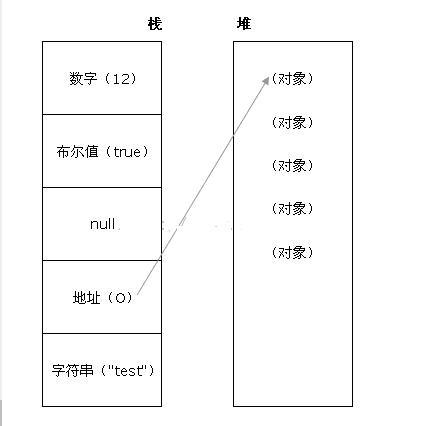 栈

数字（12）

布尔值（true）

null

地址（O）

字符串（"test"）

堆

（对象）

（对象）

（对象）

（对象）

（对象）